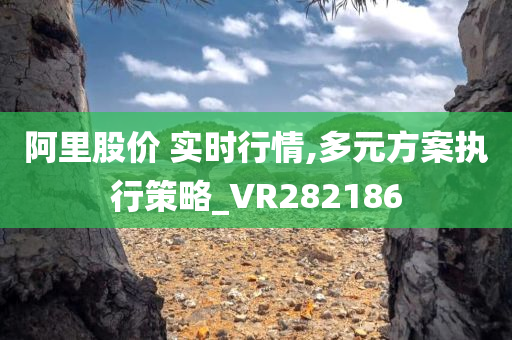 阿里股价 实时行情,多元方案执行策略_VR282186